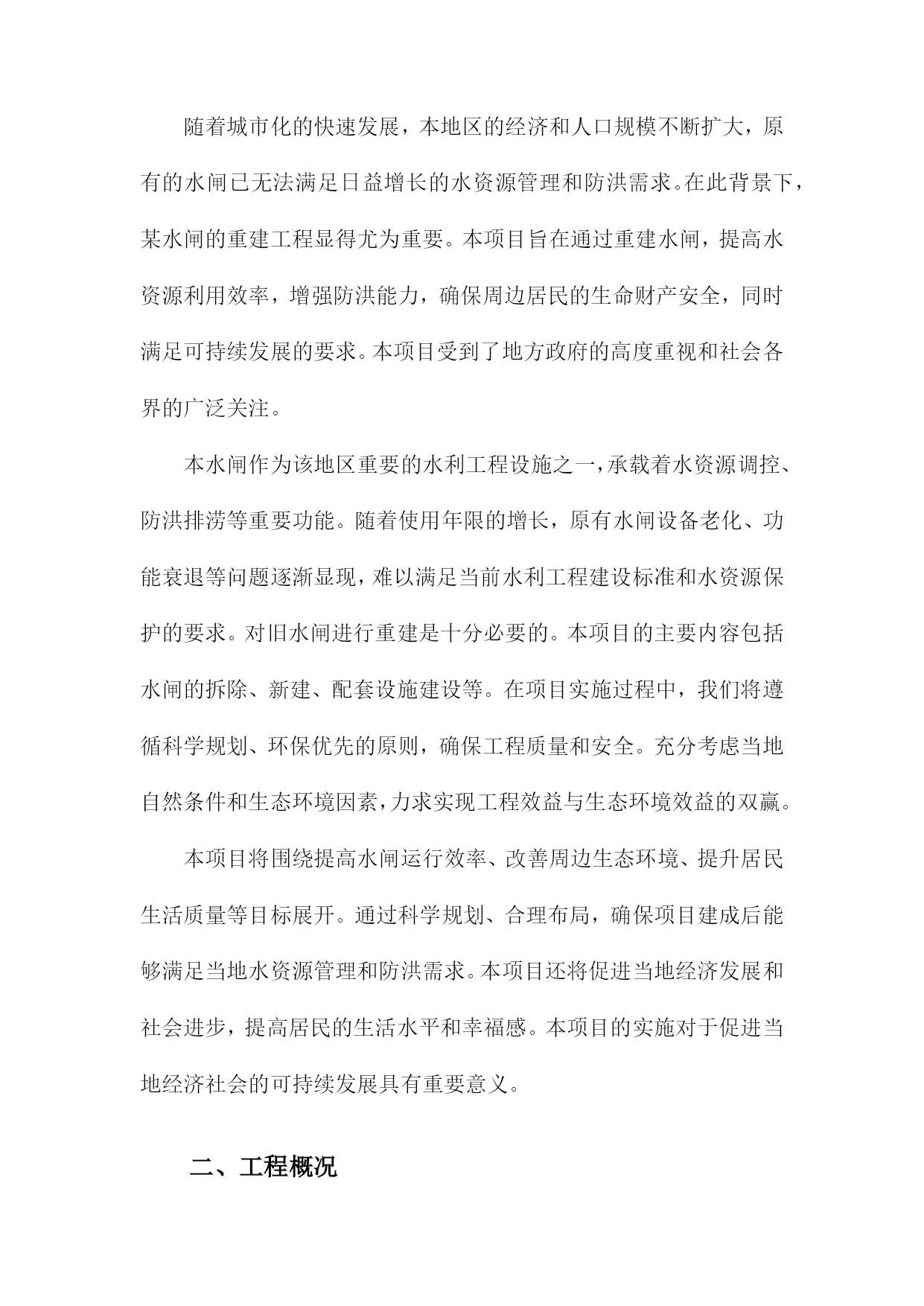 随着城市化的快速发展，本地区的经济和人口规模不断扩大，原有的水闸已无法满足日益增长的水资源管理和防洪需求。在此背景下，某水闸的重建工程显得尤为重要。本项目旨在通过重建水闸，提高水资源利用效率，增强防洪能力，确保周边居民的生命财产安全，同时满足可持续发展的要求。本项目受到了地方政府的高度重视和社会各界的广泛关注。

本水闸作为该地区重要的水利工程设施之一，承载着水资源调控、防洪排涝等重要功能。随着使用年限的增长，原有水闸设备老化、功能衰退等问题逐渐显现，难以满足当前水利工程建设标准和水资源保护的要求。对旧水闸进行重建是十分必要的。本项目的主要内容包括水闸的拆除、新建、配套设施建设等。在项目实施过程中，我们将遵循科学规划、环保优先的原则，确保工程质量和安全。充分考虑当地自然条件和生态环境因素，力求实现工程效益与生态环境效益的双赢。

本项目将围绕提高水闸运行效率、改善周边生态环境、提升居民生活质量等目标展开。通过科学规划、合理布局，确保项目建成后能够满足当地水资源管理和防洪需求。本项目还将促进当地经济发展和社会进步，提高居民的生活水平和幸福感。本项目的实施对于促进当地经济社会的可持续发展具有重要意义。

二、工程概况